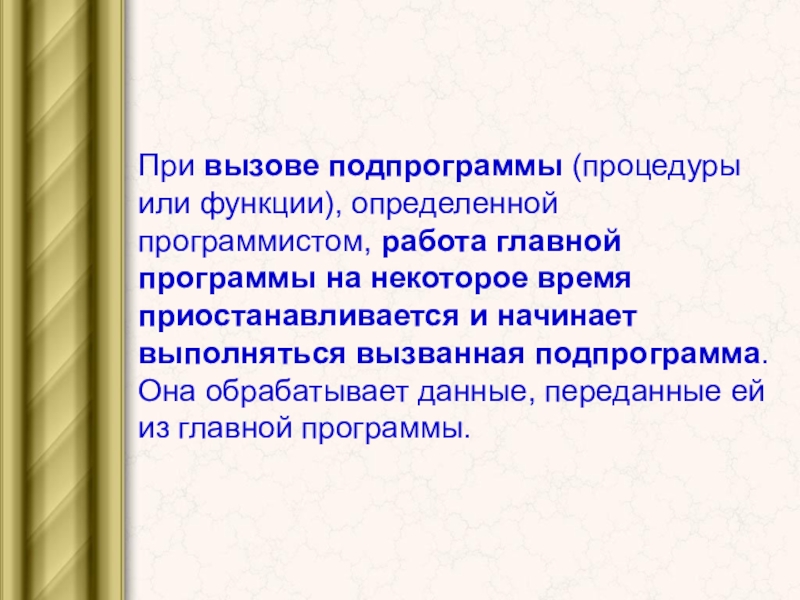 При вызове подпрограммы (процедуры или функции), определенной программистом, работа главной программы на некоторое время приостанавливается и начинает выполняться вызванная подпрограмма. Она обрабатывает данные, переданные ей из главной программы.